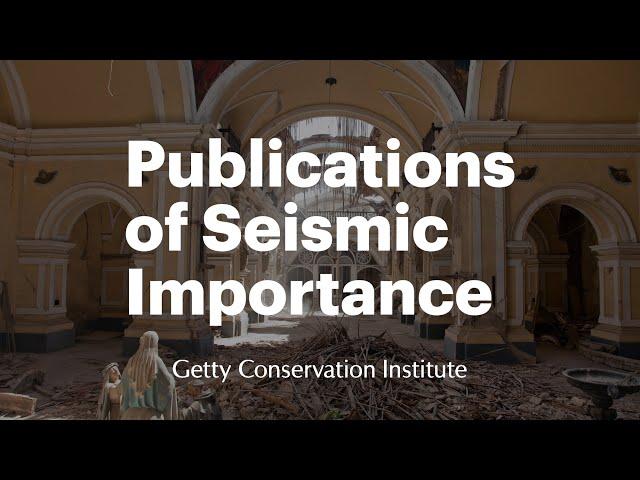 Publications of Seismic Importance

Getty Conservation Institute